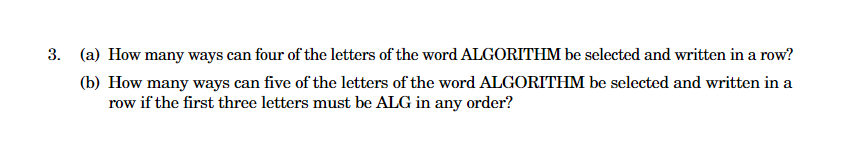 3. (a) How many ways can four of the letters of the word ALGORITHM be selected and written in a row?

(b) How many ways can five of the letters of the word ALGORITHM be selected and written in a row if the first three letters must be ALG in any order?